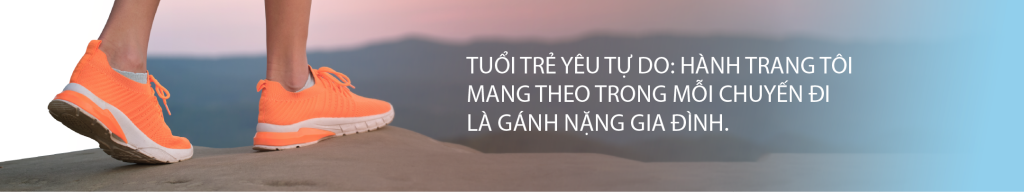 TUỔI TRẺ YÊU TỰ DO: HÀNH TRANG TÔI MANG THEO TRONG MỖI CHUYẾN ĐI LÀ GÁNH NẶNG GIA ĐÌNH.